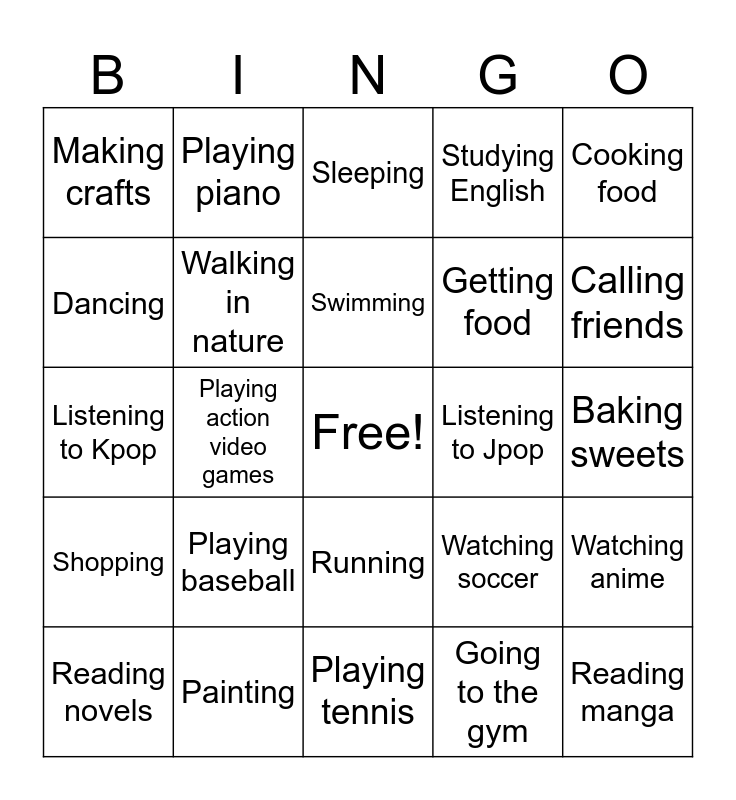 | B | I | N | G | O |
|---|---|---|---|---|
| Making crafts | Playing piano | Sleeping | Studying English | Cooking food |
| Dancing | Walking in nature | Swimming | Getting food | Calling friends |
| Listening to Kpop | Playing action video games | Free! | Listening to Jpop | Baking sweets |
| Shopping | Playing baseball | Running | Watching soccer | Watching anime |
| Reading novels | Painting | Playing tennis | Going to the gym | Reading manga |